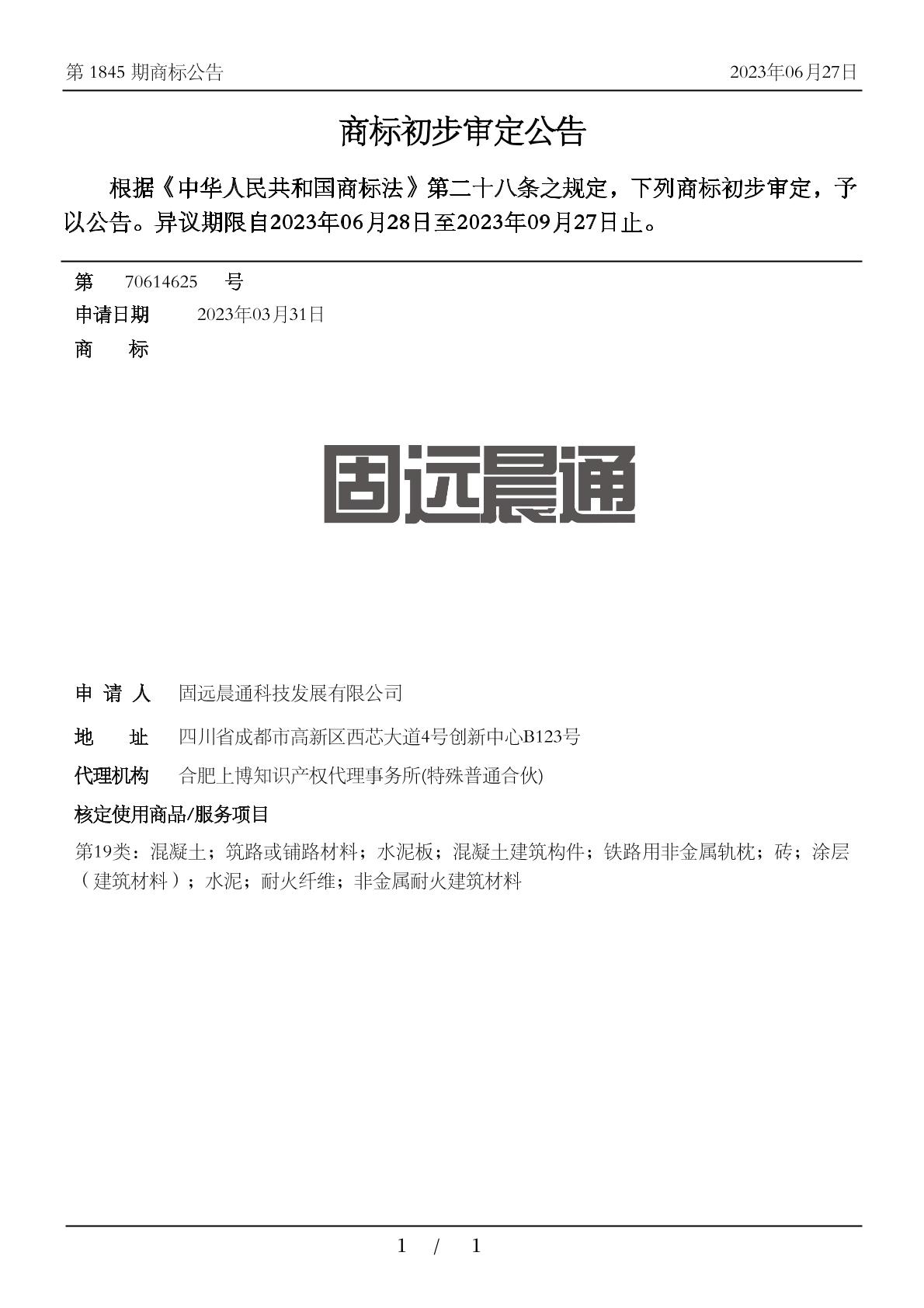 第 1845 期商标公告　　2023年06月27日

商标初步审定公告

根据《中华人民共和国商标法》第二十八条之规定，下列商标初步审定，予以公告。异议期限自2023年06月28日至2023年09月27日止。

第　70614625　号
申请日期　2023年03月31日
商　标

固远晨通

申 请 人　固远晨通科技发展有限公司
地　址　四川省成都市高新区西芯大道4号创新中心B123号
代理机构　合肥上博知识产权代理事务所(特殊普通合伙)
核定使用商品/服务项目
第19类：混凝土；筑路或铺路材料；水泥板；混凝土建筑构件；铁路用非金属轨枕；砖；涂层（建筑材料）；水泥；耐火纤维；非金属耐火建筑材料

1 / 1